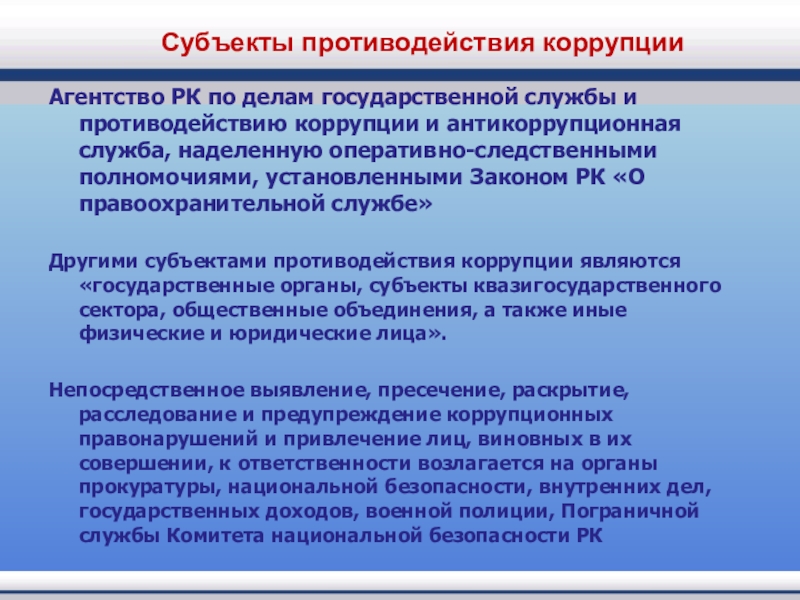 Субъекты противодействия коррупции

Агентство РК по делам государственной службы и противодействию коррупции и антикоррупционная служба, наделенную оперативно-следственными полномочиями, установленными Законом РК «О правоохранительной службе»

Другими субъектами противодействия коррупции являются «государственные органы, субъекты квазигосударственного сектора, общественные объединения, а также иные физические и юридические лица».

Непосредственное выявление, пресечение, раскрытие, расследование и предупреждение коррупционных правонарушений и привлечение лиц, виновных в их совершении, к ответственности возлагается на органы прокуратуры, национальной безопасности, внутренних дел, государственных доходов, военной полиции, Пограничной службы Комитета национальной безопасности РК